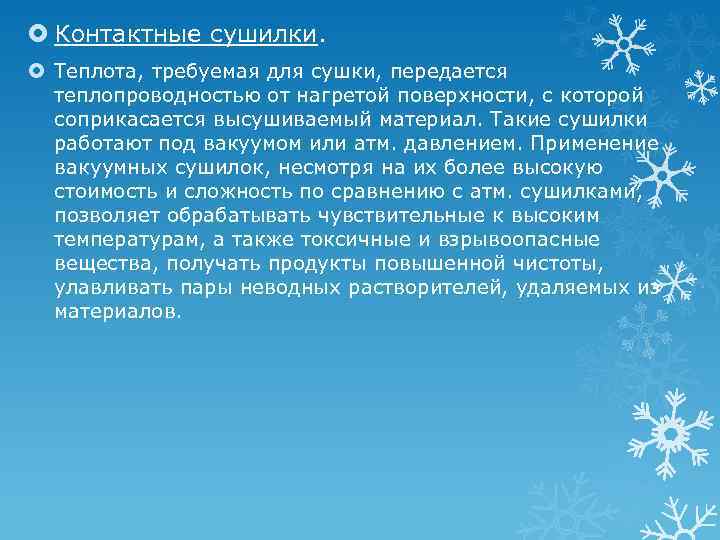 Контактные сушилки.

Теплота, требуемая для сушки, передается теплопроводностью от нагретой поверхности, с которой соприкасается высушиваемый материал. Такие сушилки работают под вакуумом или атм. давлением. Применение вакуумных сушилок, несмотря на их более высокую стоимость и сложность по сравнению с атм. сушилками, позволяет обрабатывать чувствительные к высоким температурам, а также токсичные и взрывоопасные вещества, получать продукты повышенной чистоты, улавливать пары неводных растворителей, удаляемых из материалов.